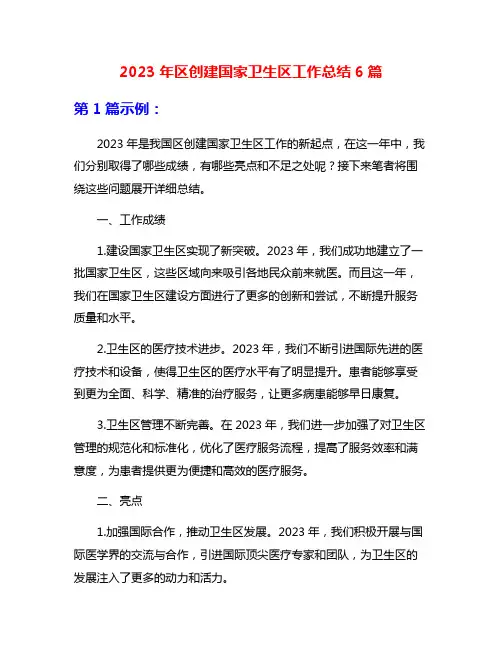 2023 年区创建国家卫生区工作总结 6 篇

第 1 篇示例：

2023 年是我国区创建国家卫生区工作的新起点，在这一年中，我们分别取得了哪些成绩，有哪些亮点和不足之处呢？接下来笔者将围绕这些问题展开详细总结。

一、工作成绩

1.建设国家卫生区实现了新突破。2023 年，我们成功地建立了一批国家卫生区，这些区域向来吸引各地民众前来就医。而且这一年，我们在国家卫生区建设方面进行了更多的创新和尝试，不断提升服务质量和水平。

2.卫生区的医疗技术进步。2023 年，我们不断引进国际先进的医疗技术和设备，使得卫生区的医疗水平有了明显提升。患者能够享受到更为全面、科学、精准的治疗服务，让更多病患能够早日康复。

3.卫生区管理不断完善。在 2023 年，我们进一步加强了对卫生区管理的规范化和标准化，优化了医疗服务流程，提高了服务效率和满意度，为患者提供更为便捷和高效的医疗服务。

二、亮点

1.加强国际合作，推动卫生区发展。2023 年，我们积极开展与国际医学界的交流与合作，引进国际顶尖医疗专家和团队，为卫生区的发展注入了更多的动力和活力。